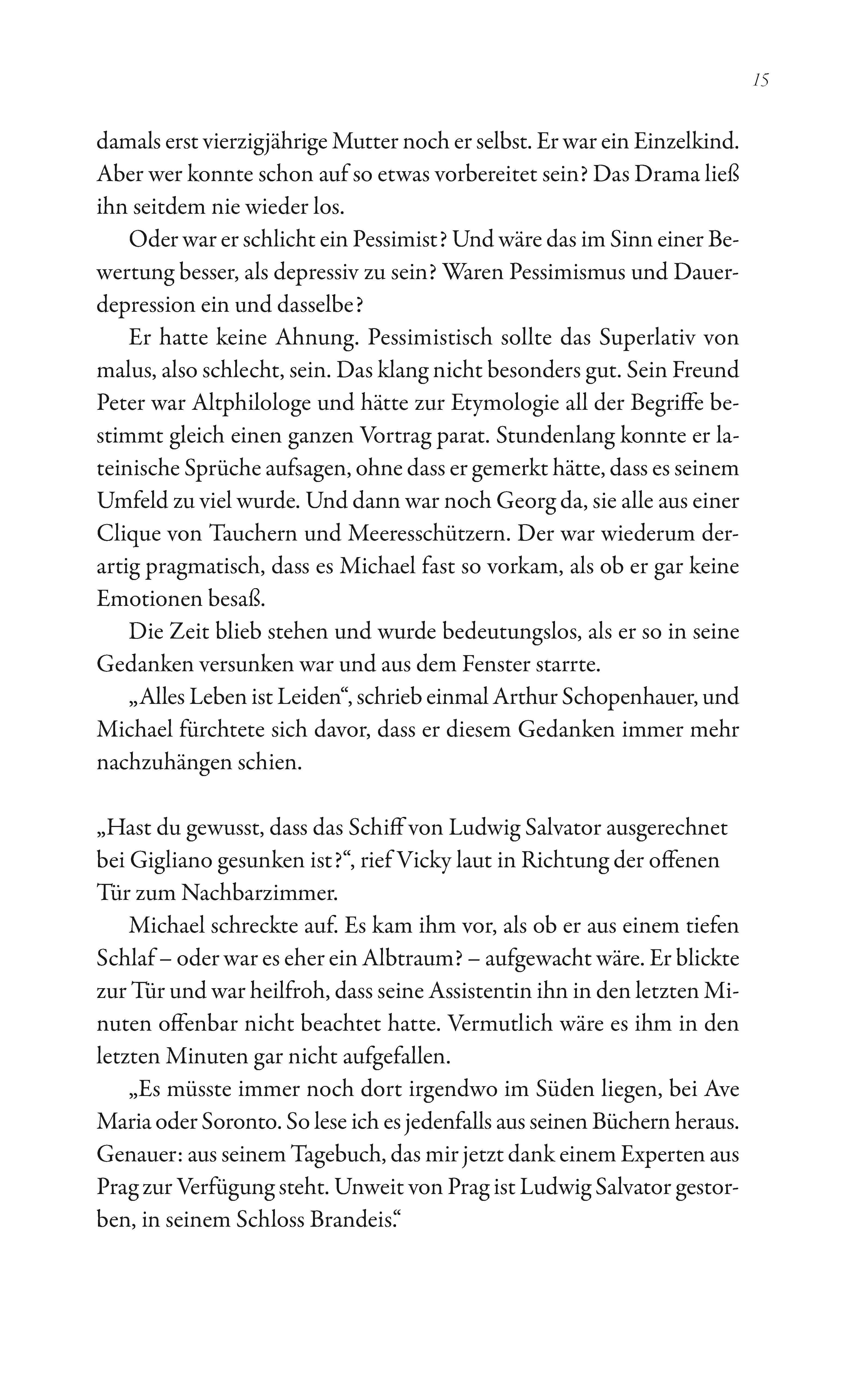 15

damals erst vierzigjährige Mutter noch er selbst. Er war ein Einzelkind. Aber wer konnte schon auf so etwas vorbereitet sein? Das Drama ließ ihn seitdem nie wieder los.

Oder war er schlicht ein Pessimist? Und wäre das im Sinn einer Bewertung besser, als depressiv zu sein? Waren Pessimismus und Dauerdepression ein und dasselbe?

Er hatte keine Ahnung. Pessimistisch sollte das Superlativ von malus, also schlecht, sein. Das klang nicht besonders gut. Sein Freund Peter war Altphilologe und hätte zur Etymologie all der Begriffe bestimmt gleich einen ganzen Vortrag parat. Stundenlang konnte er lateinische Sprüche aufsagen, ohne dass er gemerkt hätte, dass es seinem Umfeld zu viel wurde. Und dann war noch Georg da, sie alle aus einer Clique von Tauchern und Meeresschützern. Der war wiederum derartig pragmatisch, dass es Michael fast so vorkam, als ob er gar keine Emotionen besaß.

Die Zeit blieb stehen und wurde bedeutungslos, als er so in seine Gedanken versunken war und aus dem Fenster starrte.

„Alles Leben ist Leiden“, schrieb einmal Arthur Schopenhauer, und Michael fürchtete sich davor, dass er diesem Gedanken immer mehr nachzuhängen schien.

„Hast du gewusst, dass das Schiff von Ludwig Salvator ausgerechnet bei Gigliano gesunken ist?“, rief Vicky laut in Richtung der offenen Tür zum Nachbarzimmer.

Michael schreckte auf. Es kam ihm vor, als ob er aus einem tiefen Schlaf – oder war es eher ein Albtraum? – aufgewacht wäre. Er blickte zur Tür und war heilfroh, dass seine Assistentin ihn in den letzten Minuten offenbar nicht beachtet hatte. Vermutlich wäre es ihm in den letzten Minuten gar nicht aufgefallen.

„Es müsste immer noch dort irgendwo im Süden liegen, bei Ave Maria oder Soronto. So lese ich es jedenfalls aus seinen Büchern heraus. Genauer: aus seinem Tagebuch, das mir jetzt dank einem Experten aus Prag zur Verfügung steht. Unweit von Prag ist Ludwig Salvator gestorben, in seinem Schloss Brandeis.“